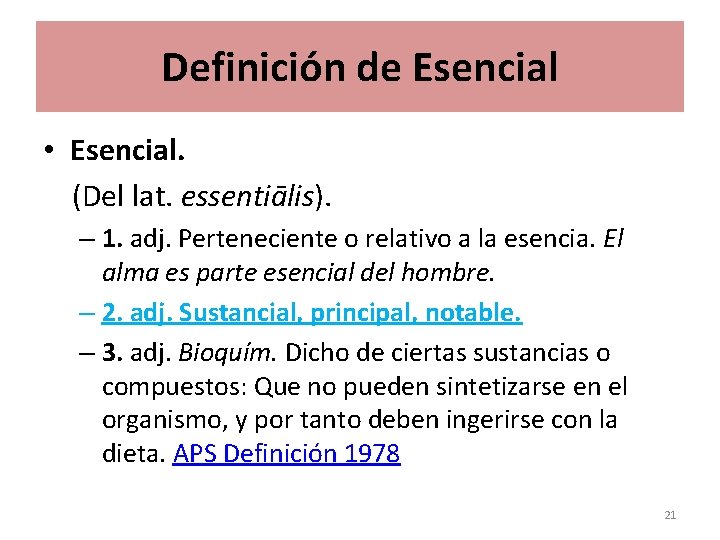 Definición de Esencial

• Esencial.

(Del lat. essentiālis).

– 1. adj. Perteneciente o relativo a la esencia. El alma es parte esencial del hombre.

– 2. adj. Sustancial, principal, notable.

– 3. adj. Bioquím. Dicho de ciertas sustancias o compuestos: Que no pueden sintetizarse en el organismo, y por tanto deben ingerirse con la dieta. APS Definición 1978

21